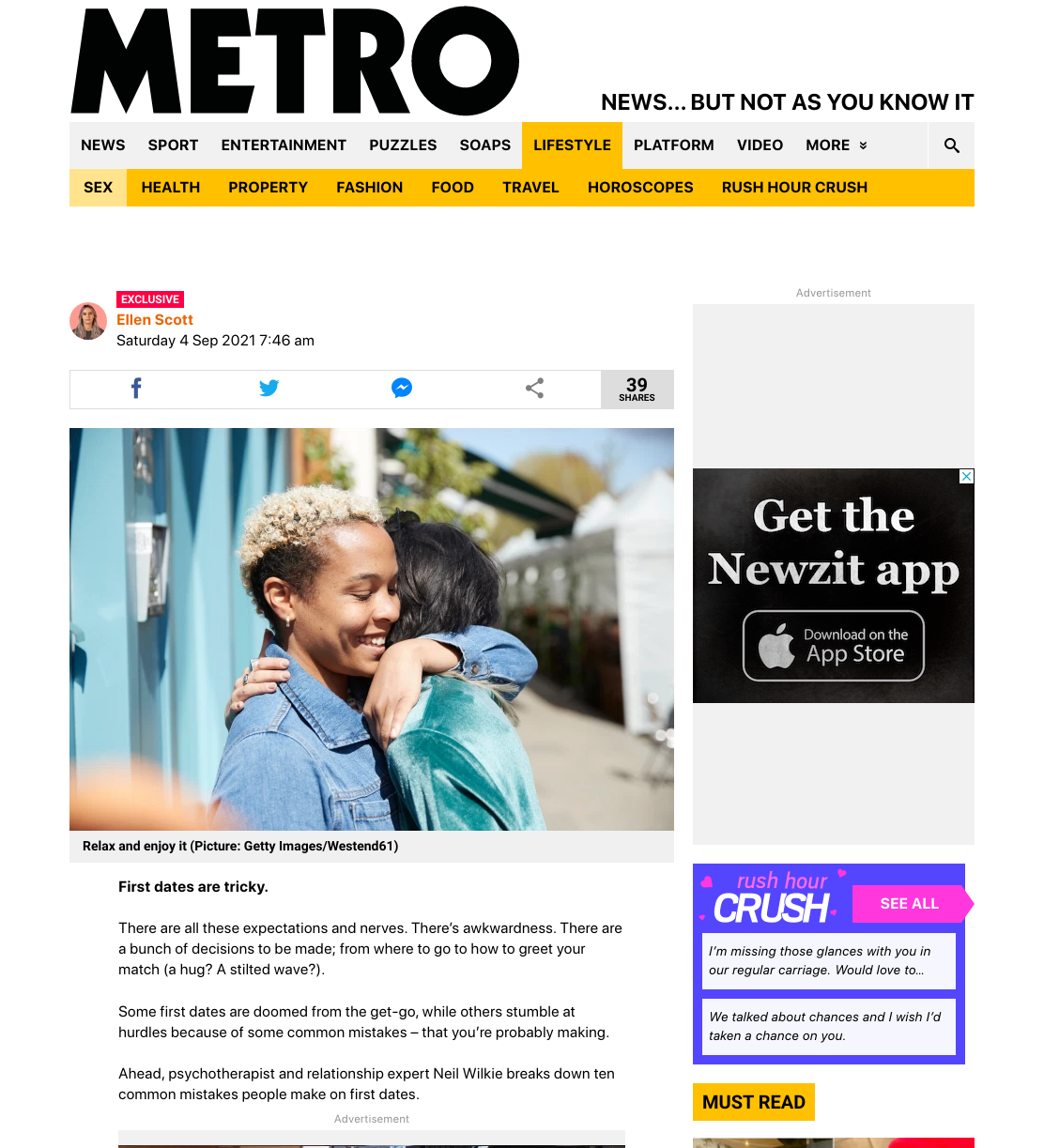 METRO

NEWS... BUT NOT AS YOU KNOW IT

NEWS SPORT ENTERTAINMENT PUZZLES SOAPS LIFESTYLE PLATFORM VIDEO MORE

SEX HEALTH PROPERTY FASHION FOOD TRAVEL HOROSCOPES RUSH HOUR CRUSH

EXCLUSIVE
Ellen Scott
Saturday 4 Sep 2021 7:46 am

39 SHARES

Relax and enjoy it (Picture: Getty Images/Westend61)

First dates are tricky.

There are all these expectations and nerves. There's awkwardness. There are a bunch of decisions to be made; from where to go to how to greet your match (a hug? A stilted wave?).

Some first dates are doomed from the get-go, while others stumble at hurdles because of some common mistakes – that you're probably making.

Ahead, psychotherapist and relationship expert Neil Wilkie breaks down ten common mistakes people make on first dates.

Advertisement

Advertisement

Get the Newzit app

Download on the App Store

rush hour CRUSH

SEE ALL

I'm missing those glances with you in our regular carriage. Would love to...

We talked about chances and I wish I'd taken a chance on you.

MUST READ